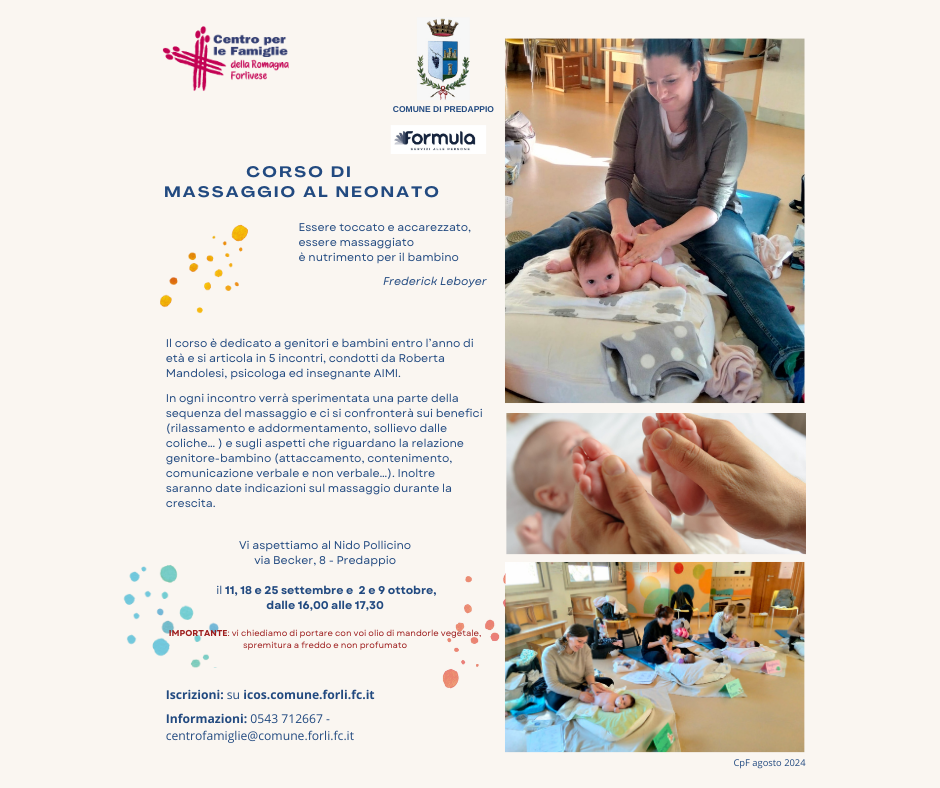 Centro per le Famiglie della Romagna Forlivese

COMUNE DI PREDAPPIO

Formula
SERVIZI ALLE PERSONE

CORSO DI
MASSAGGIO AL NEONATO

Essere toccato e accarezzato,
essere massaggiato
è nutrimento per il bambino

Frederick Leboyer

Il corso è dedicato a genitori e bambini entro l'anno di età e si articola in 5 incontri, condotti da Roberta Mandolesi, psicologa ed insegnante AIMI.

In ogni incontro verrà sperimentata una parte della sequenza del massaggio e ci si confronterà sui benefici (rilassamento e addormentamento, sollievo dalle coliche... ) e sugli aspetti che riguardano la relazione genitore-bambino (attaccamento, contenimento, comunicazione verbale e non verbale...). Inoltre saranno date indicazioni sul massaggio durante la crescita.

Vi aspettiamo al Nido Pollicino
via Becker, 8 - Predappio

il 11, 18 e 25 settembre e 2 e 9 ottobre,
dalle 16,00 alle 17,30

IMPORTANTE: vi chiediamo di portare con voi olio di mandorle vegetale, spremitura a freddo e non profumato

Iscrizioni: su icos.comune.forli.fc.it

Informazioni: 0543 712667 - centrofamiglie@comune.forli.fc.it

CpF agosto 2024